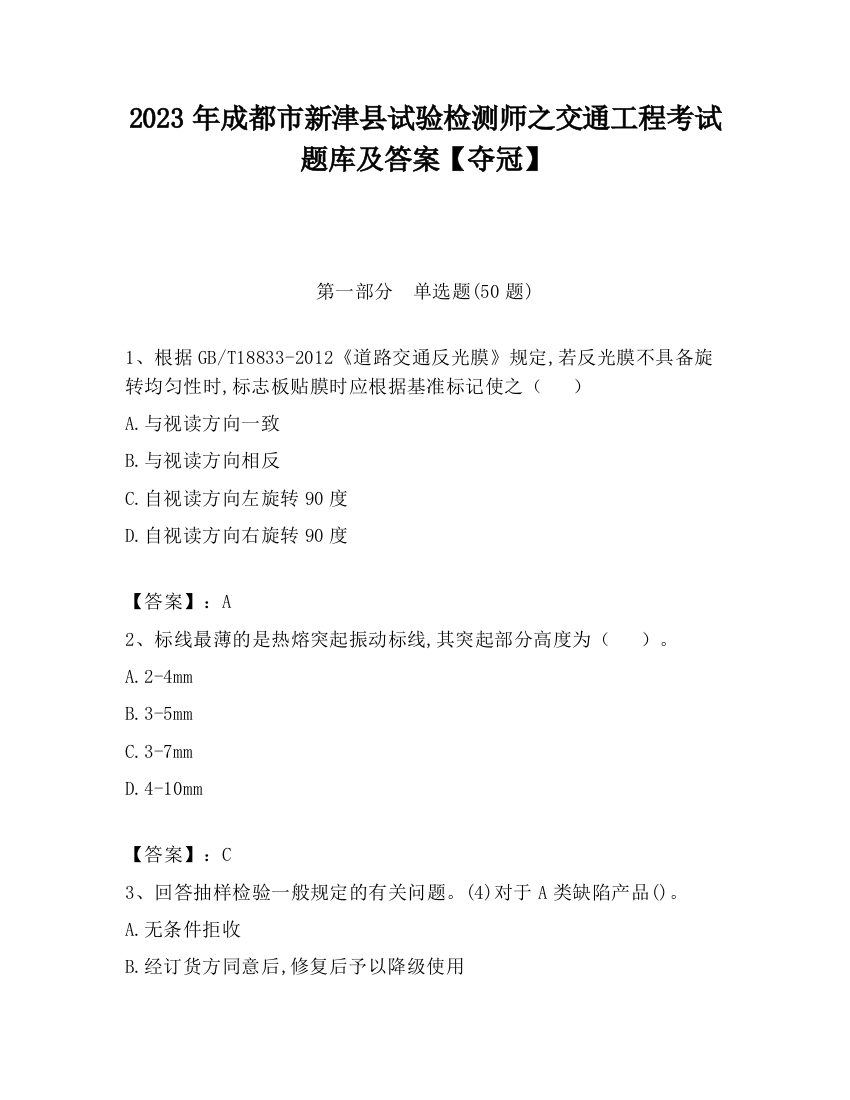 2023 年成都市新津县试验检测师之交通工程考试题库及答案【夺冠】

第一部分　单选题(50 题)

1、根据 GB/T18833-2012《道路交通反光膜》规定,若反光膜不具备旋转均匀性时,标志板贴膜时应根据基准标记使之（　　）

A.与视读方向一致

B.与视读方向相反

C.自视读方向左旋转 90 度

D.自视读方向右旋转 90 度

【答案】：A

2、标线最薄的是热熔突起振动标线,其突起部分高度为（　　）。

A.2-4mm

B.3-5mm

C.3-7mm

D.4-10mm

【答案】：C

3、回答抽样检验一般规定的有关问题。(4)对于 A 类缺陷产品()。

A.无条件拒收

B.经订货方同意后,修复后予以降级使用